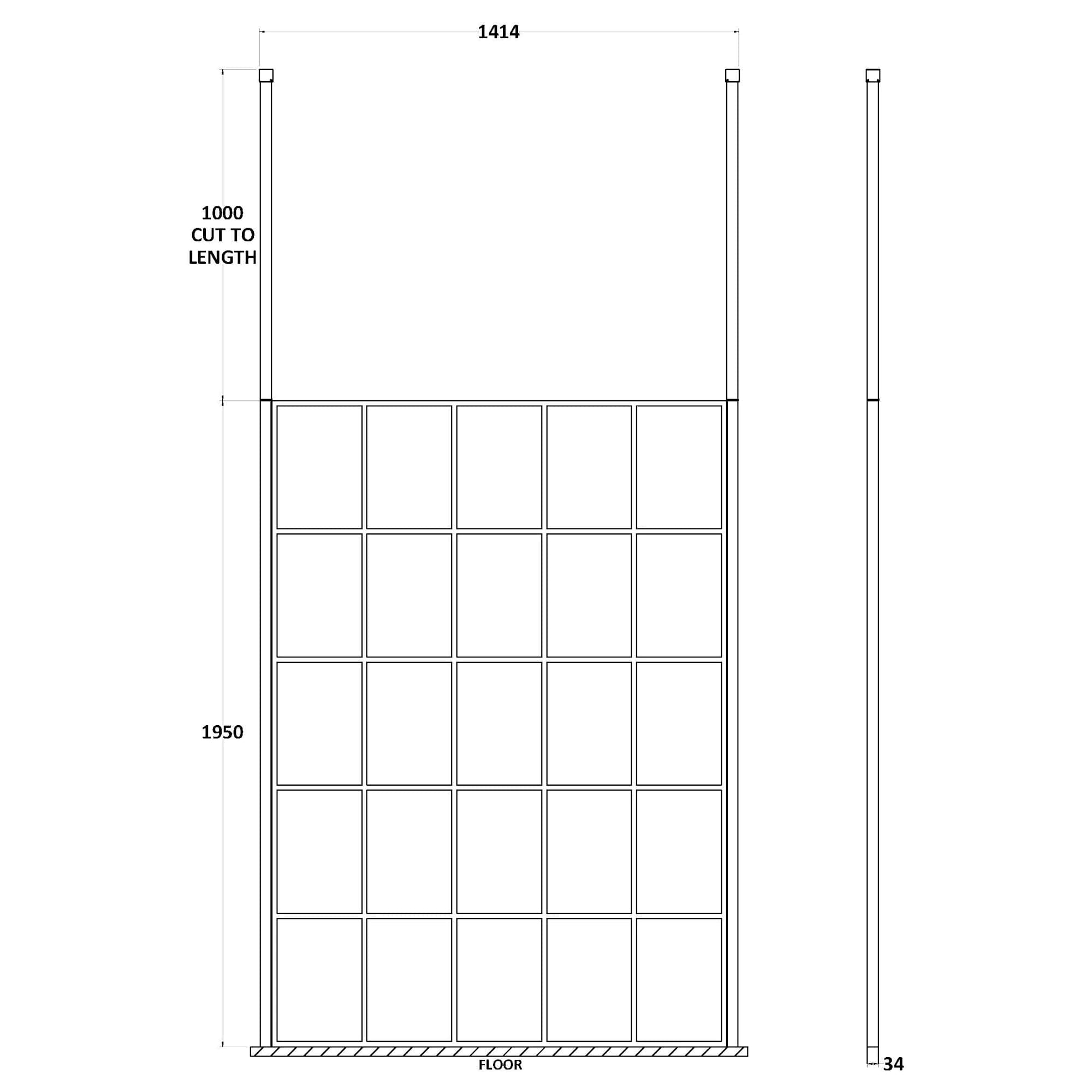 1414

1000
CUT TO
LENGTH

1950

FLOOR

34